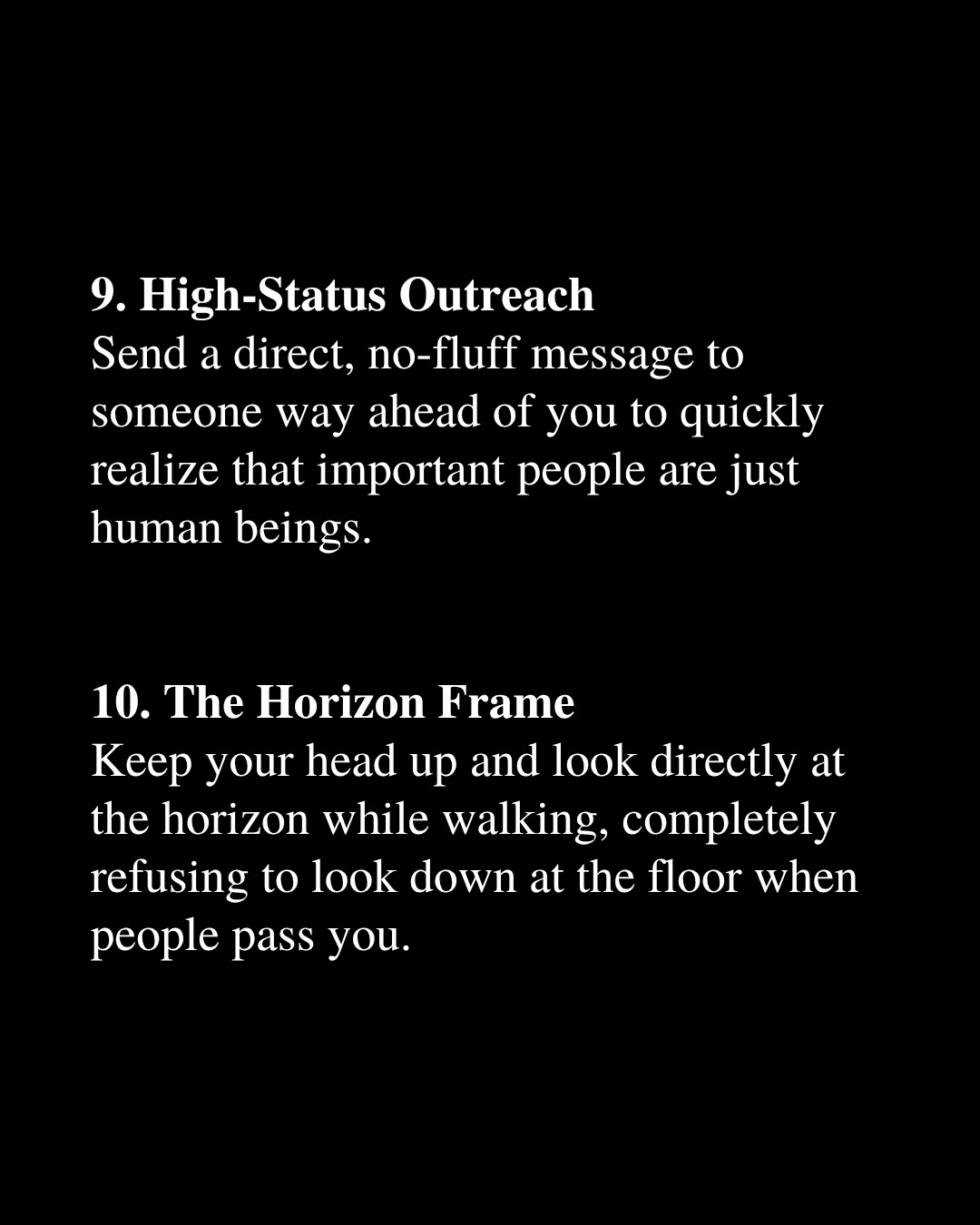 9. High-Status Outreach
Send a direct, no-fluff message to someone way ahead of you to quickly realize that important people are just human beings.

10. The Horizon Frame
Keep your head up and look directly at the horizon while walking, completely refusing to look down at the floor when people pass you.